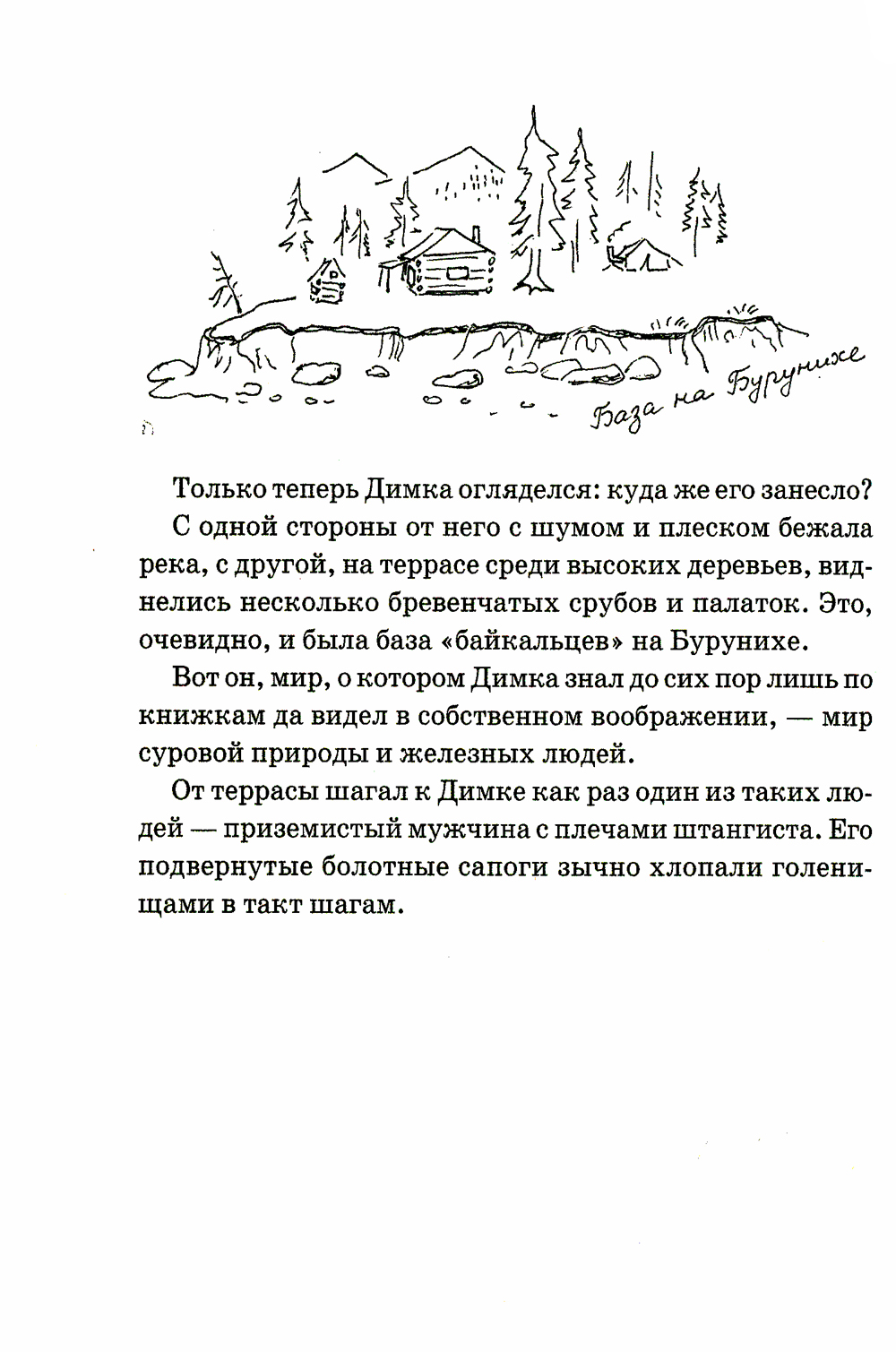 База на Бурунихе

Только теперь Димка огляделся: куда же его занесло?

С одной стороны от него с шумом и плеском бежала река, с другой, на террасе среди высоких деревьев, виднелись несколько бревенчатых срубов и палаток. Это, очевидно, и была база «байкальцев» на Бурунихе.

Вот он, мир, о котором Димка знал до сих пор лишь по книжкам да видел в собственном воображении, — мир суровой природы и железных людей.

От террасы шагал к Димке как раз один из таких людей — приземистый мужчина с плечами штангиста. Его подвернутые болотные сапоги зычно хлопали голенищами в такт шагам.